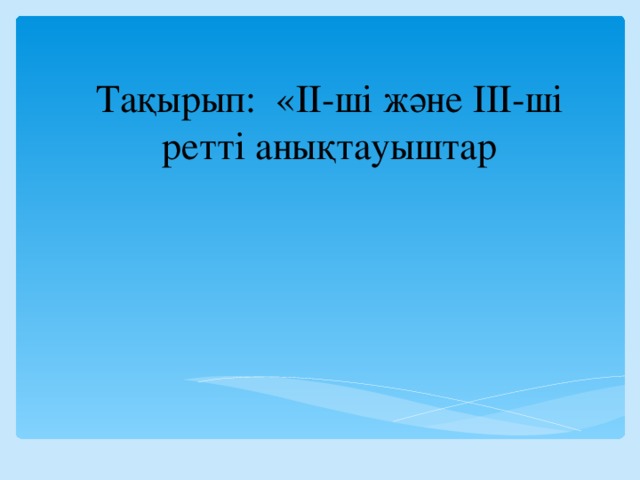 Тақырып: «II-ші және III-ші ретті анықтауыштар